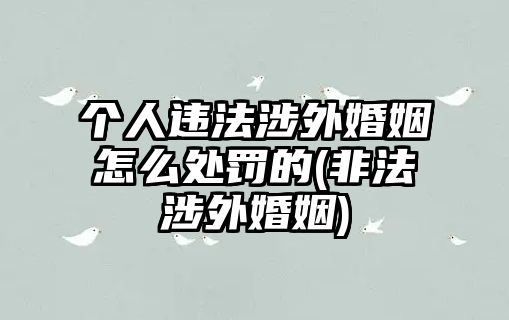 个人违法涉外婚姻怎么处罚的(非法涉外婚姻)